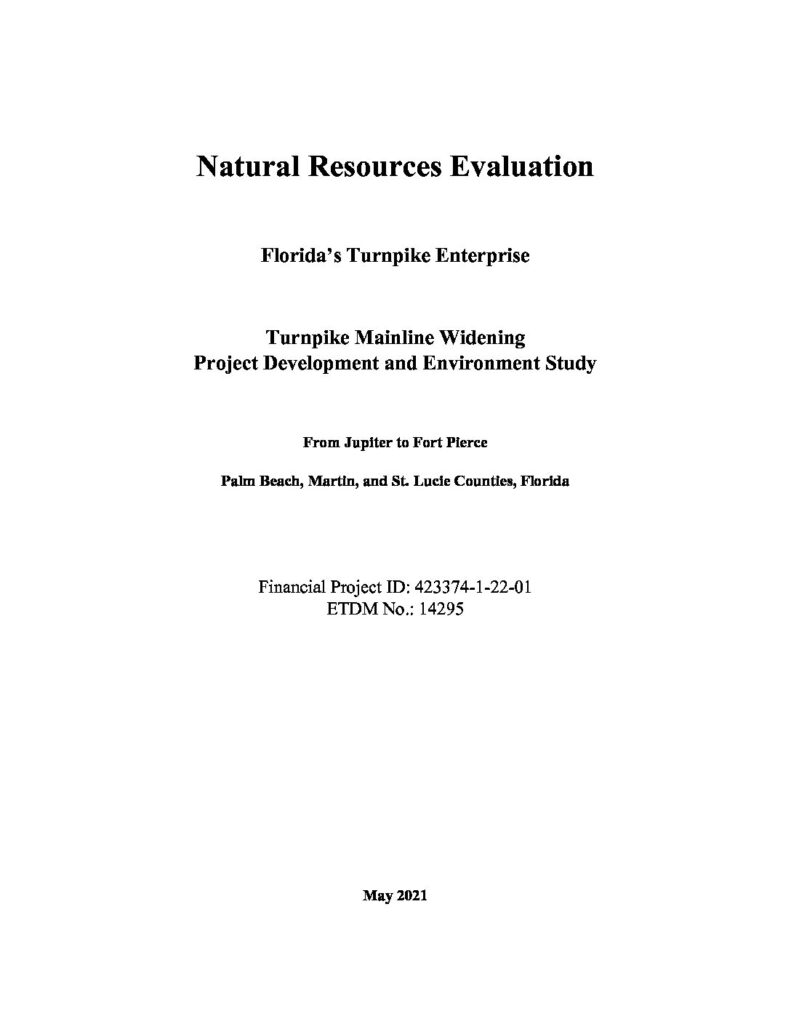 Natural Resources Evaluation

Florida's Turnpike Enterprise

Turnpike Mainline Widening
Project Development and Environment Study

From Jupiter to Fort Pierce

Palm Beach, Martin, and St. Lucie Counties, Florida

Financial Project ID: 423374-1-22-01
ETDM No.: 14295

May 2021